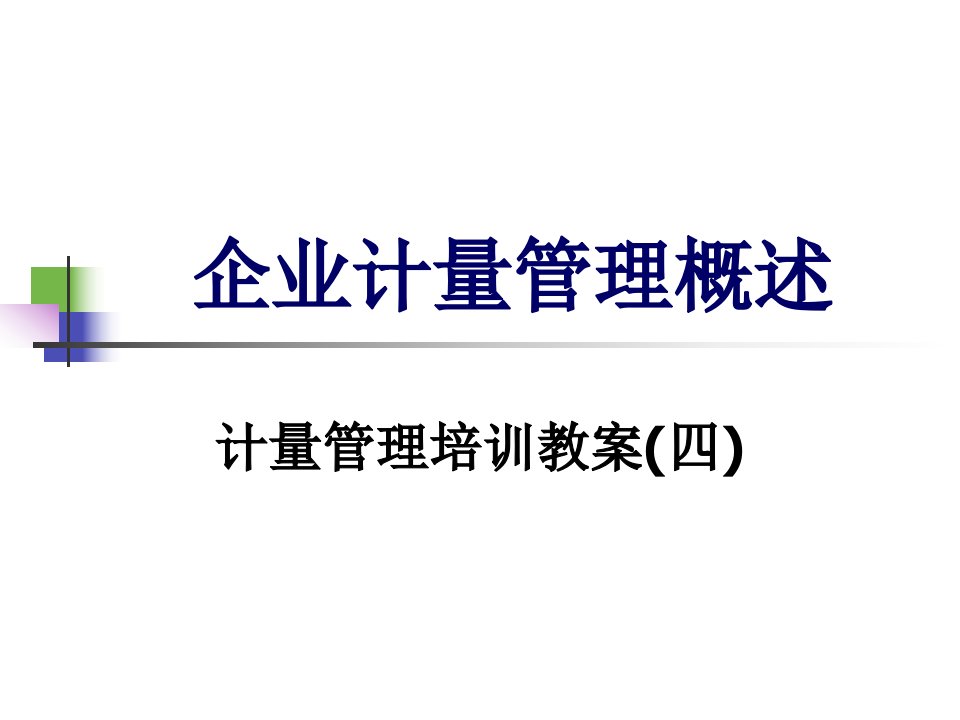 企业计量管理概述

计量管理培训教案(四)